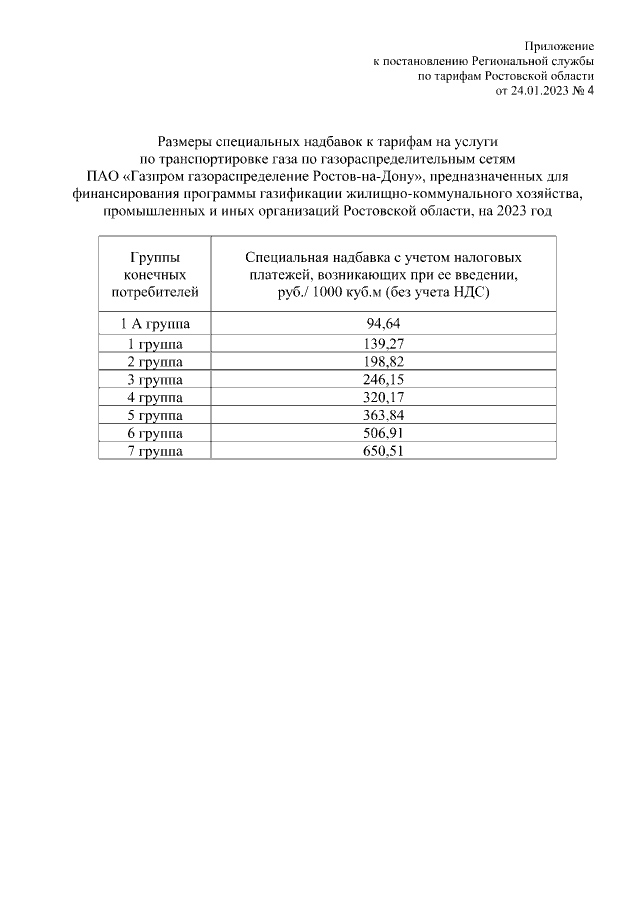 Приложение
к постановлению Региональной службы
по тарифам Ростовской области
от 24.01.2023 № 4

Размеры специальных надбавок к тарифам на услуги по транспортировке газа по газораспределительным сетям ПАО «Газпром газораспределение Ростов-на-Дону», предназначенных для финансирования программы газификации жилищно-коммунального хозяйства, промышленных и иных организаций Ростовской области, на 2023 год

| Группы конечных потребителей | Специальная надбавка с учетом налоговых платежей, возникающих при ее введении, руб./ 1000 куб.м (без учета НДС) |
|---|---|
| 1 А группа | 94,64 |
| 1 группа | 139,27 |
| 2 группа | 198,82 |
| 3 группа | 246,15 |
| 4 группа | 320,17 |
| 5 группа | 363.84 |
| 6 группа | 506,91 |
| 7 группа | 650,51 |